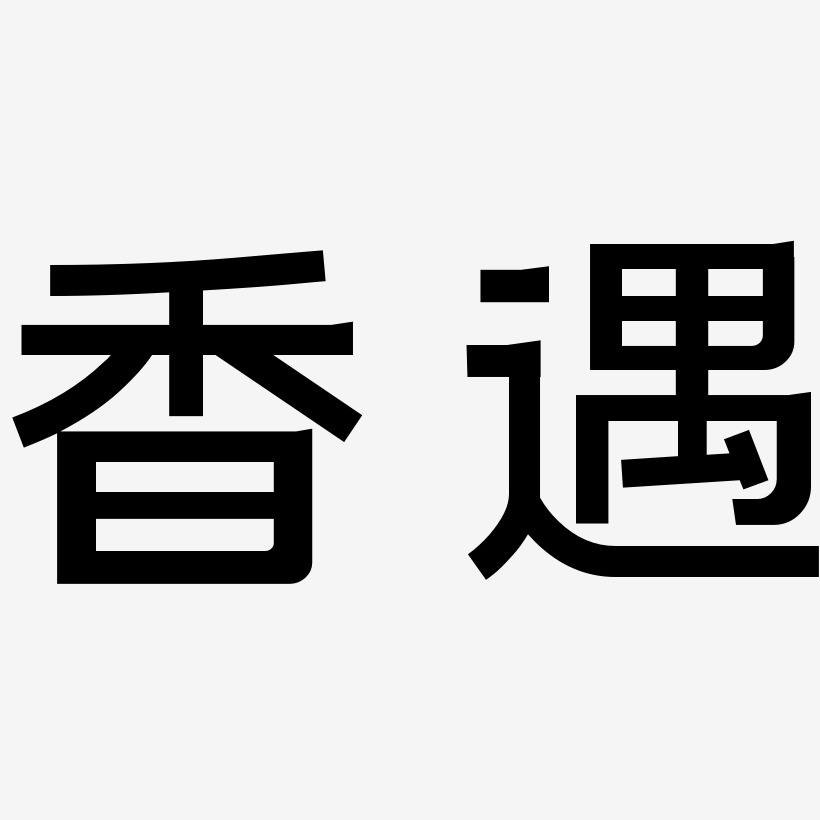 香遇